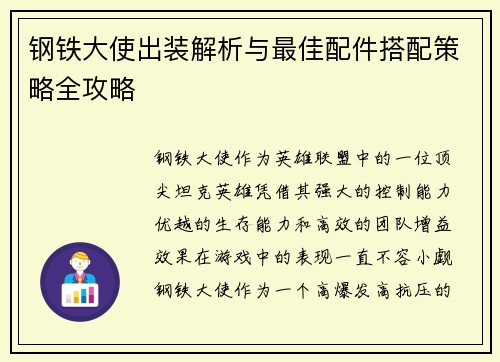 钢铁大使出装解析与最佳配件搭配策略全攻略

钢铁大使作为英雄联盟中的一位顶尖坦克英雄凭借其强大的控制能力优越的生存能力和高效的团队增益效果在游戏中的表现一直不容小觑钢铁大使作为一个高爆发高抗压的